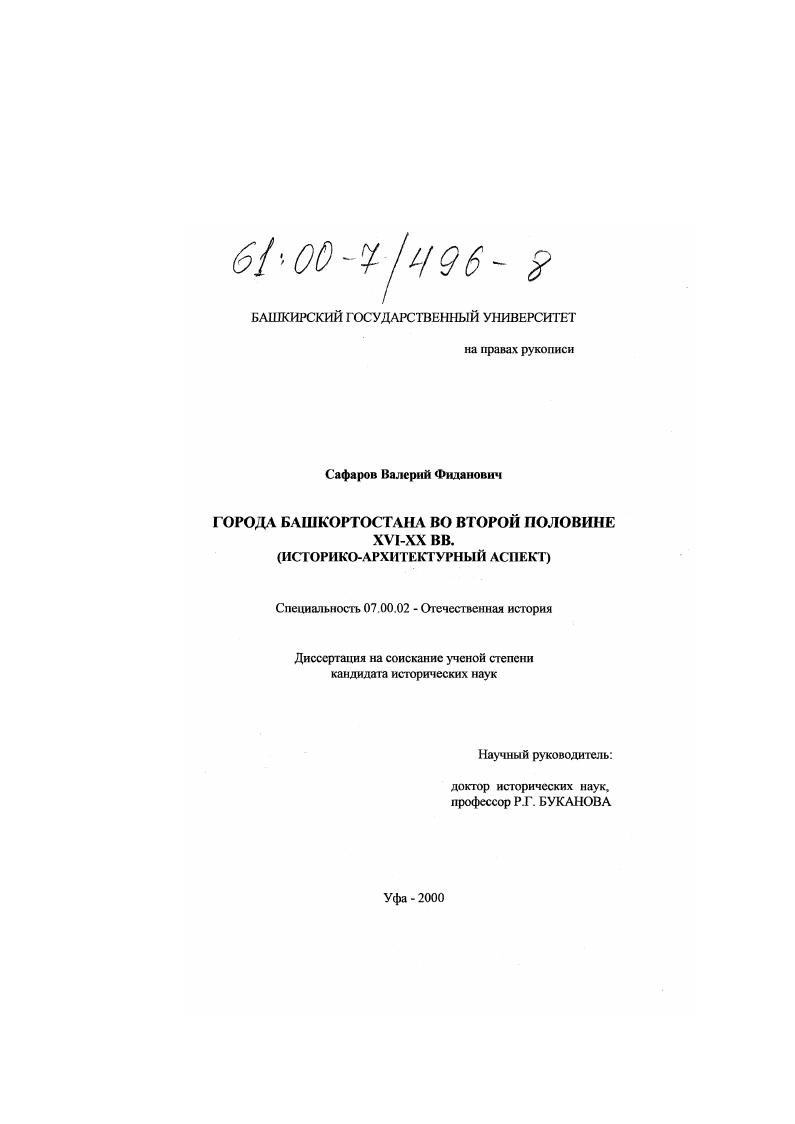 61:00-7/496-8

БАШКИРСКИЙ ГОСУДАРСТВЕННЫЙ УНИВЕРСИТЕТ

на правах рукописи

Сафаров Валерий Фиданович

ГОРОДА БАШКОРТОСТАНА ВО ВТОРОЙ ПОЛОВИНЕ XVI-XX ВВ.
(ИСТОРИКО-АРХИТЕКТУРНЫЙ АСПЕКТ)

Специальность 07.00.02 - Отечественная история

Диссертация на соискание ученой степени
кандидата исторических наук

Научный руководитель:

доктор исторических наук,
профессор Р.Г. БУКАНОВА

Уфа - 2000